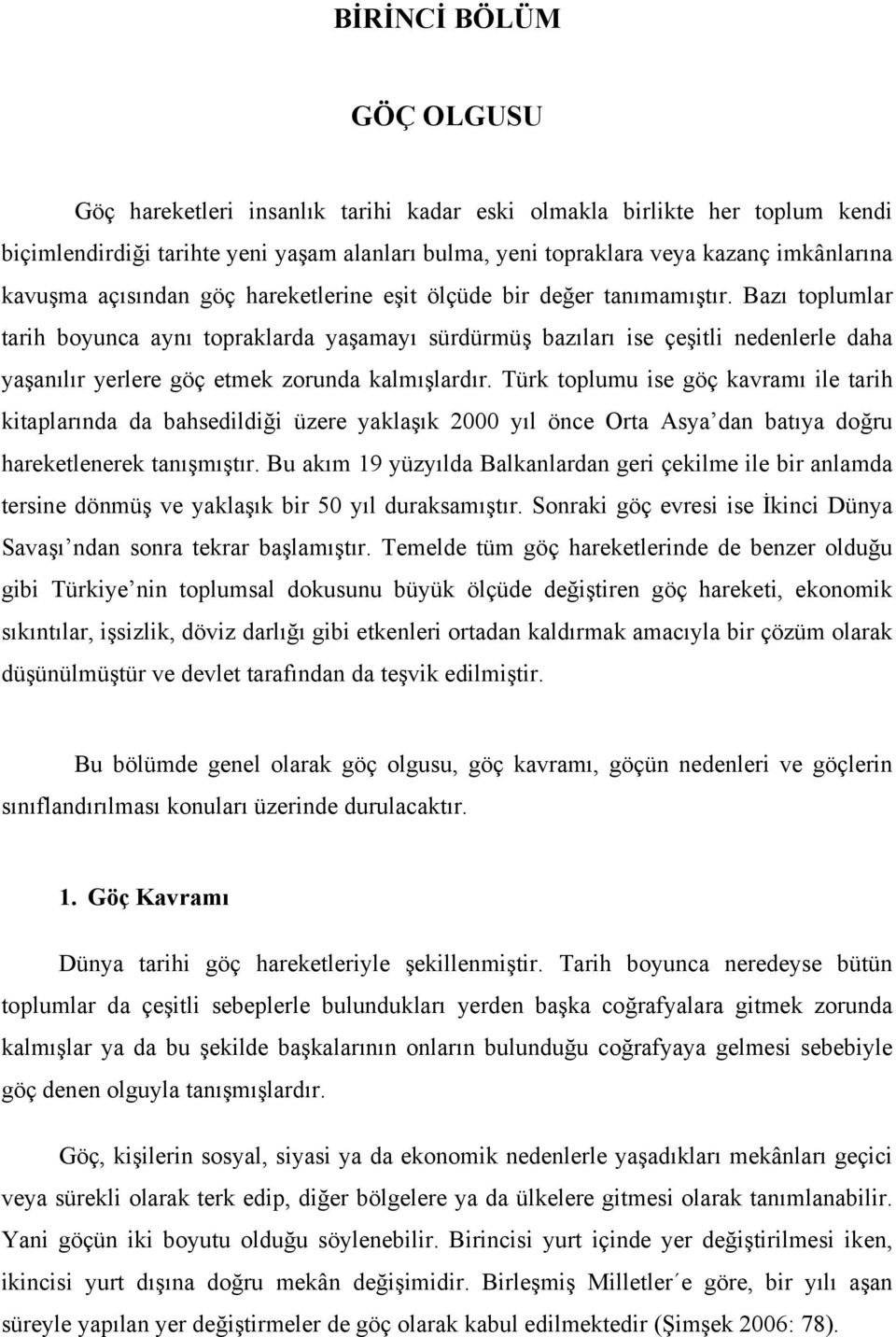 BİRİNCİ BÖLÜM

GÖÇ OLGUSU

Göç hareketleri insanlık tarihi kadar eski olmakla birlikte her toplum kendi biçimlendirdiği tarihte yeni yaşam alanları bulma, yeni topraklara veya kazanç imkânlarına kavuşma açısından göç hareketlerine eşit ölçüde bir değer tanımamıştır. Bazı toplumlar tarih boyunca aynı topraklarda yaşamayı sürdürmüş bazıları ise çeşitli nedenlerle daha yaşanılır yerlere göç etmek zorunda kalmışlardır. Türk toplumu ise göç kavramı ile tarih kitaplarında da bahsedildiği üzere yaklaşık 2000 yıl önce Orta Asya'dan batıya doğru hareketlenerek tanışmıştır. Bu akım 19 yüzyılda Balkanlardan geri çekilme ile bir anlamda tersine dönmüş ve yaklaşık bir 50 yıl duraksamıştır. Sonraki göç evresi ise İkinci Dünya Savaşı'ndan sonra tekrar başlamıştır. Temelde tüm göç hareketlerinde de benzer olduğu gibi Türkiye'nin toplumsal dokusunu büyük ölçüde değiştiren göç hareketi, ekonomik sıkıntılar, işsizlik, döviz darlığı gibi etkenleri ortadan kaldırmak amacıyla bir çözüm olarak düşünülmüştür ve devlet tarafından da teşvik edilmiştir.

Bu bölümde genel olarak göç olgusu, göç kavramı, göçün nedenleri ve göçlerin sınıflandırılması konuları üzerinde durulacaktır.

1. Göç Kavramı

Dünya tarihi göç hareketleriyle şekillenmiştir. Tarih boyunca neredeyse bütün toplumlar da çeşitli sebeplerle bulundukları yerden başka coğrafyalara gitmek zorunda kalmışlar ya da bu şekilde başkalarının onların bulunduğu coğrafyaya gelmesi sebebiyle göç denen olguyla tanışmışlardır.

Göç, kişilerin sosyal, siyasi ya da ekonomik nedenlerle yaşadıkları mekânları geçici veya sürekli olarak terk edip, diğer bölgelere ya da ülkelere gitmesi olarak tanımlanabilir. Yani göçün iki boyutu olduğu söylenebilir. Birincisi yurt içinde yer değiştirilmesi iken, ikincisi yurt dışına doğru mekân değişimidir. Birleşmiş Milletler´e göre, bir yılı aşan süreyle yapılan yer değiştirmeler de göç olarak kabul edilmektedir (Şimşek 2006: 78).